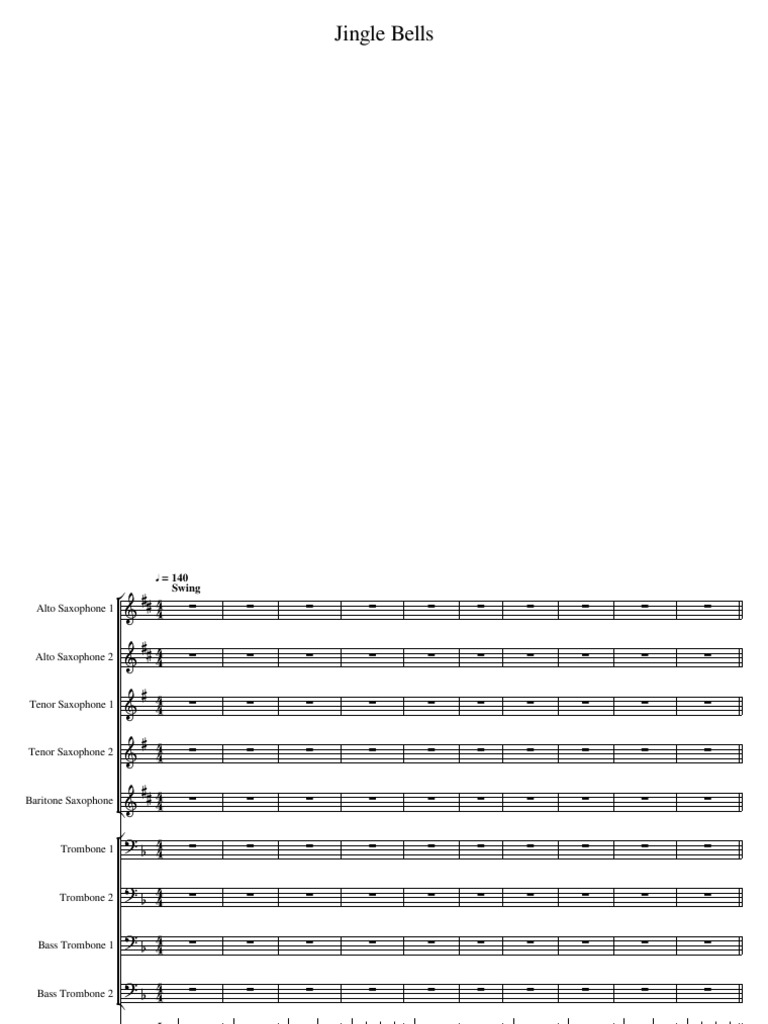 Jingle Bells

♩ = 140
Swing

Alto Saxophone 1

Alto Saxophone 2

Tenor Saxophone 1

Tenor Saxophone 2

Baritone Saxophone

Trombone 1

Trombone 2

Bass Trombone 1

Bass Trombone 2